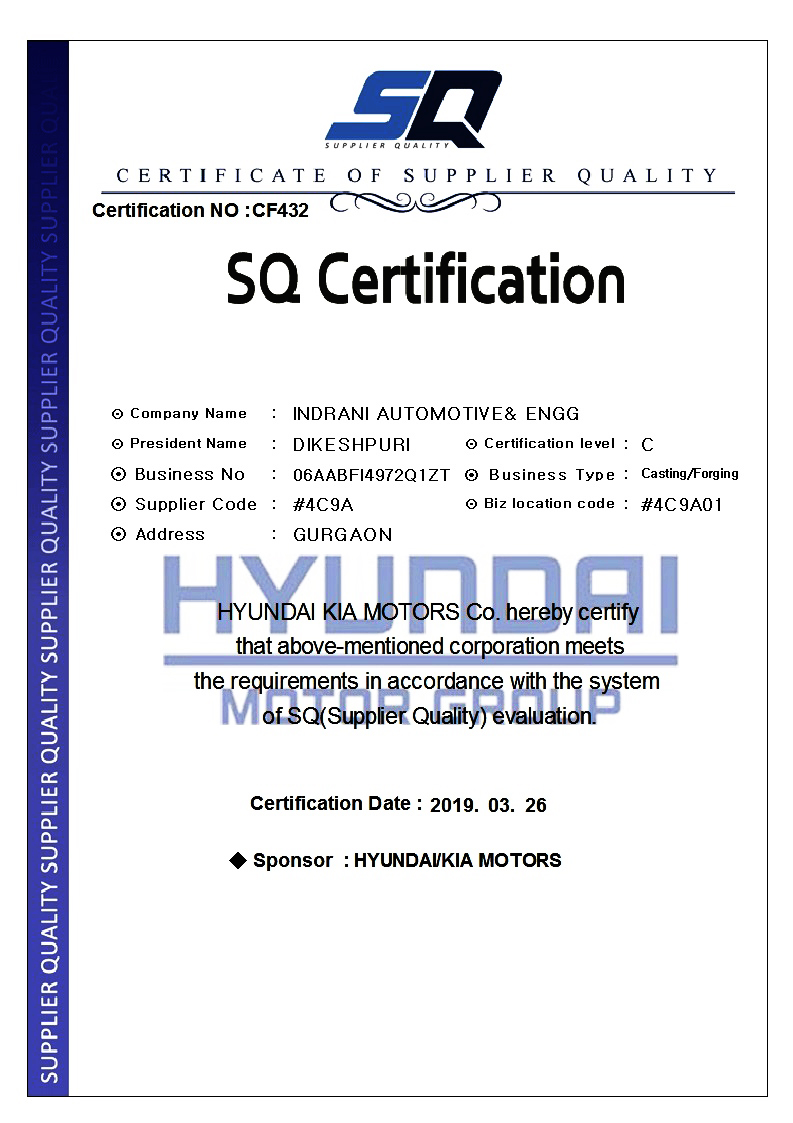 SUPPLIER QUALITY SUPPLIER QUALITY SUPPLIER QUALITY SUPPLIER QUALITY SUPPLIER QUA

SQ
SUPPLIER QUALITY

CERTIFICATE OF SUPPLIER QUALITY

Certification NO :CF432

SQ Certification

⊙ Company Name : INDRANI AUTOMOTIVE& ENGG
⊙ President Name : DIKESHPURI ⊙ Certification level : C
⊙ Business No : 06AABFI4972Q1ZT ⊙ Business Type : Casting/Forging
⊙ Supplier Code : #4C9A ⊙ Biz location code : #4C9A01
⊙ Address : GURGAON

HYUNDAI
MOTOR GROUP

HYUNDAI KIA MOTORS Co. hereby certify that above-mentioned corporation meets the requirements in accordance with the system of SQ(Supplier Quality) evaluation.

Certification Date : 2019. 03. 26

◆ Sponsor : HYUNDAI/KIA MOTORS